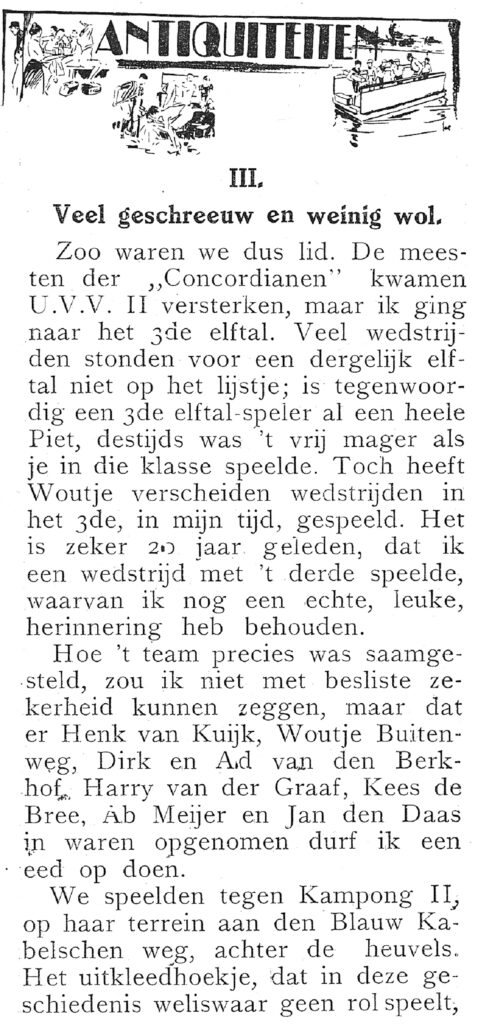 ANTIQUITEITEN

III.

Veel geschreeuw en weinig wol.

Zoo waren we dus lid. De meesten der „Concordianen" kwamen U.V.V. II versterken, maar ik ging naar het 3de elftal. Veel wedstrijden stonden voor een dergelijk elftal niet op het lijstje; is tegenwoordig een 3de elftal-speler al een heele Piet, destijds was 't vrij mager als je in die klasse speelde. Toch heeft Woutje verscheiden wedstrijden in het 3de, in mijn tijd, gespeeld. Het is zeker 20 jaar geleden, dat ik een wedstrijd met 't derde speelde, waarvan ik nog een echte, leuke, herinnering heb behouden.

Hoe 't team precies was saamgesteld, zou ik niet met besliste zekerheid kunnen zeggen, maar dat er Henk van Kuijk, Woutje Buitenweg, Dirk en Ad van den Berkhof, Harry van der Graaf, Kees de Bree, Ab Meijer en Jan den Daas in waren opgenomen durf ik een eed op doen.

We speelden tegen Kampong II, op haar terrein aan den Blauw Kabelschen weg, achter de heuvels. Het uitkleedhoekje, dat in deze geschiedenis weliswaar geen rol speelt,